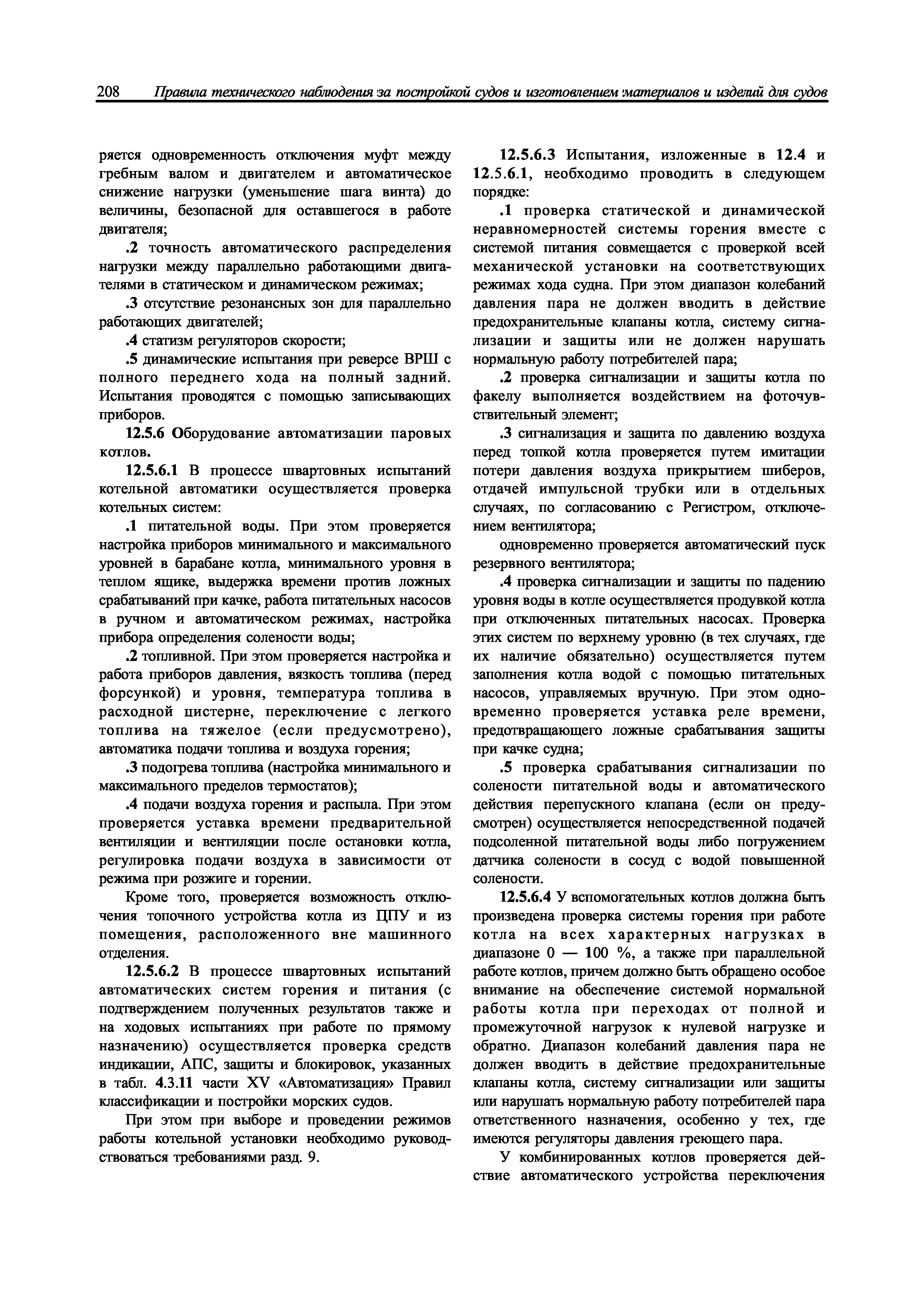 208 Правила технического наблюдения за постройкой судов и изготовлением материалов и изделий для судов

ряется одновременность отключения муфт между гребным валом и двигателем и автоматическое снижение нагрузки (уменьшение шага винта) до величины, безопасной для оставшегося в работе двигателя;

.2 точность автоматического распределения нагрузки между параллельно работающими двигателями в статическом и динамическом режимах;

.3 отсутствие резонансных зон для параллельно работающих двигателей;

.4 статизм регуляторов скорости;

.5 динамические испытания при реверсе ВРШ с полного переднего хода на полный задний. Испытания проводятся с помощью записывающих приборов.

12.5.6 Оборудование автоматизации паровых котлов.

12.5.6.1 В процессе швартовных испытаний котельной автоматики осуществляется проверка котельных систем:

.1 питательной воды. При этом проверяется настройка приборов минимального и максимального уровней в барабане котла, минимального уровня в теплом ящике, выдержка времени против ложных срабатываний при качке, работа питательных насосов в ручном и автоматическом режимах, настройка прибора определения солености воды;

.2 топливной. При этом проверяется настройка и работа приборов давления, вязкость топлива (перед форсункой) и уровня, температура топлива в расходной цистерне, переключение с легкого топлива на тяжелое (если предусмотрено), автоматика подачи топлива и воздуха горения;

.3 подогрева топлива (настройка минимального и максимального пределов термостатов);

.4 подачи воздуха горения и распыла. При этом проверяется уставка времени предварительной вентиляции и вентиляции после остановки котла, регулировка подачи воздуха в зависимости от режима при розжиге и горении.

Кроме того, проверяется возможность отключения топочного устройства котла из ЦПУ и из помещения, расположенного вне машинного отделения.

12.5.6.2 В процессе швартовных испытаний автоматических систем горения и питания (с подтверждением полученных результатов также и на ходовых испытаниях при работе по прямому назначению) осуществляется проверка средств индикации, АПС, защиты и блокировок, указанных в табл. 4.3.11 части XV «Автоматизация» Правил классификации и постройки морских судов.

При этом при выборе и проведении режимов работы котельной установки необходимо руководствоваться требованиями разд. 9.

12.5.6.3 Испытания, изложенные в 12.4 и 12.5.6.1, необходимо проводить в следующем порядке:

.1 проверка статической и динамической неравномерностей системы горения вместе с системой питания совмещается с проверкой всей механической установки на соответствующих режимах хода судна. При этом диапазон колебаний давления пара не должен вводить в действие предохранительные клапаны котла, систему сигнализации и защиты или не должен нарушать нормальную работу потребителей пара;

.2 проверка сигнализации и защиты котла по факелу выполняется воздействием на фоточувствительный элемент;

.3 сигнализация и защита по давлению воздуха перед топкой котла проверяется путем имитации потери давления воздуха прикрытием шиберов, отдачей импульсной трубки или в отдельных случаях, по согласованию с Регистром, отключением вентилятора;

одновременно проверяется автоматический пуск резервного вентилятора;

.4 проверка сигнализации и защиты по падению уровня воды в котле осуществляется продувкой котла при отключенных питательных насосах. Проверка этих систем по верхнему уровню (в тех случаях, где их наличие обязательно) осуществляется путем заполнения котла водой с помощью питательных насосов, управляемых вручную. При этом одновременно проверяется уставка реле времени, предотвращающего ложные срабатывания защиты при качке судна;

.5 проверка срабатывания сигнализации по солености питательной воды и автоматического действия перепускного клапана (если он предусмотрен) осуществляется непосредственной подачей подсоленной питательной воды либо погружением датчика солености в сосуд с водой повышенной солености.

12.5.6.4 У вспомогательных котлов должна быть произведена проверка системы горения при работе котла на всех характерных нагрузках в диапазоне 0 — 100 %, а также при параллельной работе котлов, причем должно быть обращено особое внимание на обеспечение системой нормальной работы котла при переходах от полной и промежуточной нагрузок к нулевой нагрузке и обратно. Диапазон колебаний давления пара не должен вводить в действие предохранительные клапаны котла, систему сигнализации или защиты или нарушать нормальную работу потребителей пара ответственного назначения, особенно у тех, где имеются регуляторы давления греющего пара.

У комбинированных котлов проверяется действие автоматического устройства переключения